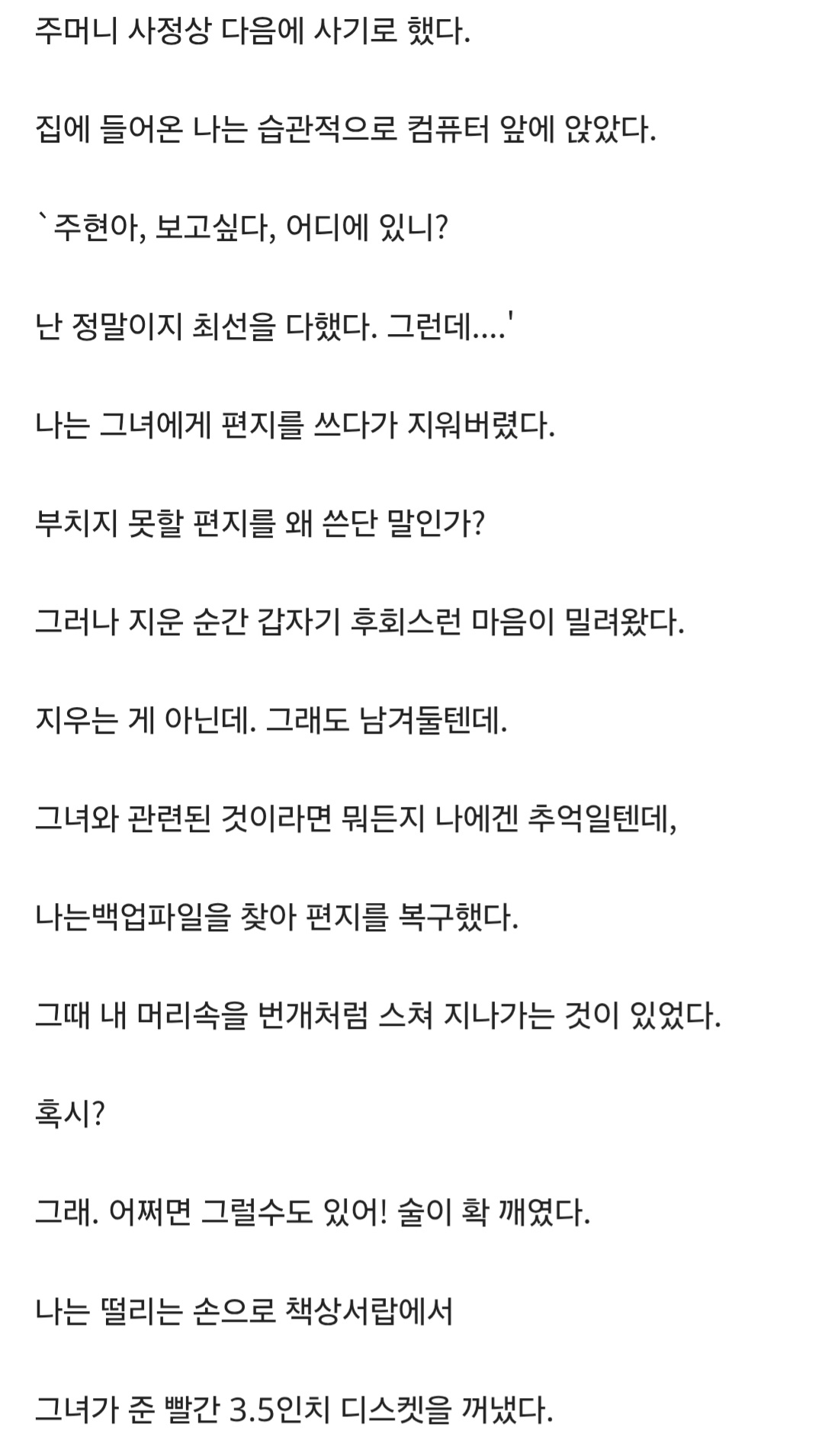 주머니 사정상 다음에 사기로 했다.

집에 들어온 나는 습관적으로 컴퓨터 앞에 앉았다.

`주현아, 보고싶다, 어디에 있니?

난 정말이지 최선을 다했다. 그런데....'

나는 그녀에게 편지를 쓰다가 지워버렸다.

부치지 못할 편지를 왜 쓴단 말인가?

그러나 지운 순간 갑자기 후회스런 마음이 밀려왔다.

지우는 게 아닌데. 그래도 남겨둘텐데.

그녀와 관련된 것이라면 뭐든지 나에겐 추억일텐데,

나는백업파일을 찾아 편지를 복구했다.

그때 내 머리속을 번개처럼 스쳐 지나가는 것이 있었다.

혹시?

그래. 어쩌면 그럴수도 있어! 술이 확 깨였다.

나는 떨리는 손으로 책상서랍에서

그녀가 준 빨간 3.5인치 디스켓을 꺼냈다.